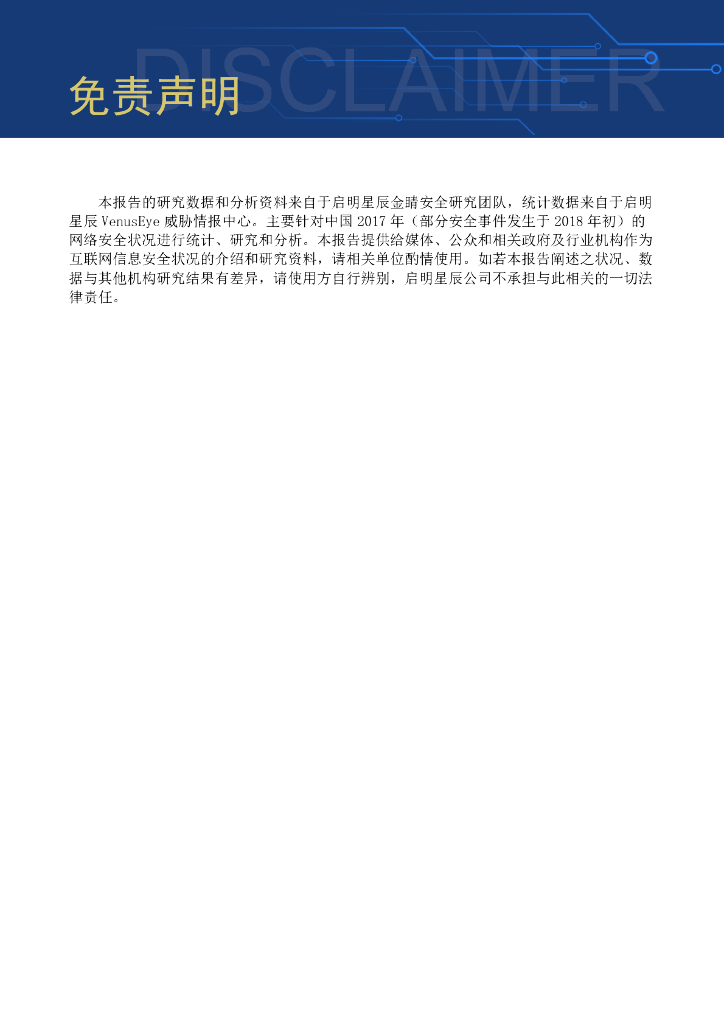 DISCLAIMER

免责声明

本报告的研究数据和分析资料来自于启明星辰金睛安全研究团队，统计数据来自于启明星辰VenusEye威胁情报中心。主要针对中国2017年（部分安全事件发生于2018年初）的网络安全状况进行统计、研究和分析。本报告提供给媒体、公众和相关政府及行业机构作为互联网信息安全状况的介绍和研究资料，请相关单位酌情使用。如若本报告阐述之状况、数据与其他机构研究结果有差异，请使用方自行辨别，启明星辰公司不承担与此相关的一切法律责任。